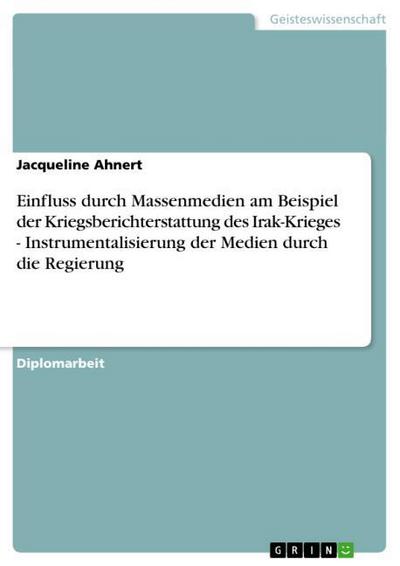 Geisteswissenschaft

Jacqueline Ahnert

Einfluss durch Massenmedien am Beispiel der Kriegsberichterstattung des Irak-Krieges - Instrumentalisierung der Medien durch die Regierung

Diplomarbeit

GRIN